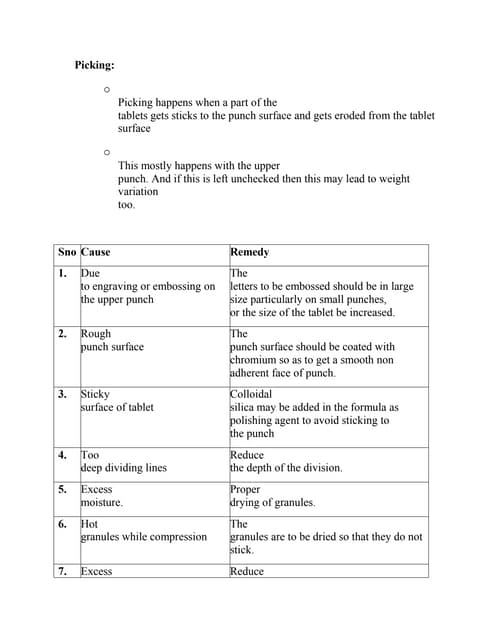 Picking:

o

Picking happens when a part of the tablets gets sticks to the punch surface and gets eroded from the tablet surface

o

This mostly happens with the upper punch. And if this is left unchecked then this may lead to weight variation too.

| Sno | Cause | Remedy |
|---|---|---|
| 1. | Due to engraving or embossing on the upper punch | The letters to be embossed should be in large size particularly on small punches, or the size of the tablet be increased. |
| 2. | Rough punch surface | The punch surface should be coated with chromium so as to get a smooth non adherent face of punch. |
| 3. | Sticky surface of tablet | Colloidal silica may be added in the formula as polishing agent to avoid sticking to the punch |
| 4. | Too deep dividing lines | Reduce the depth of the division. |
| 5. | Excess moisture. | Proper drying of granules. |
| 6. | Hot granules while compression | The granules are to be dried so that they do not stick. |
| 7. | Excess | Reduce |